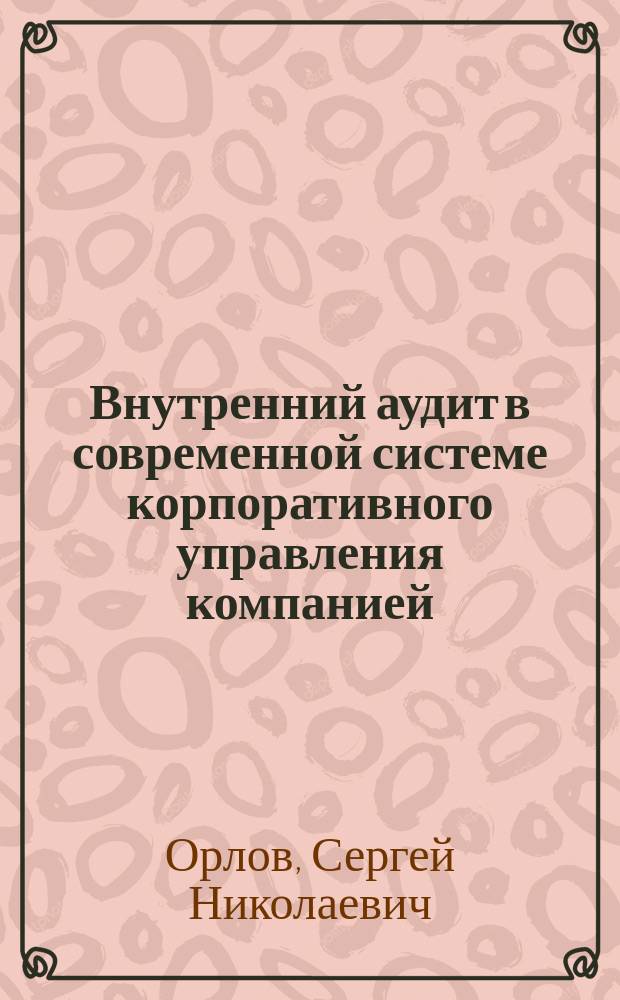 Внутренний аудит в современной системе корпоративного управления компанией

Орлов, Сергей Николаевич